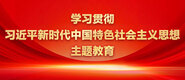 学习贯彻
习近平新时代中国特色社会主义思想
主题教育